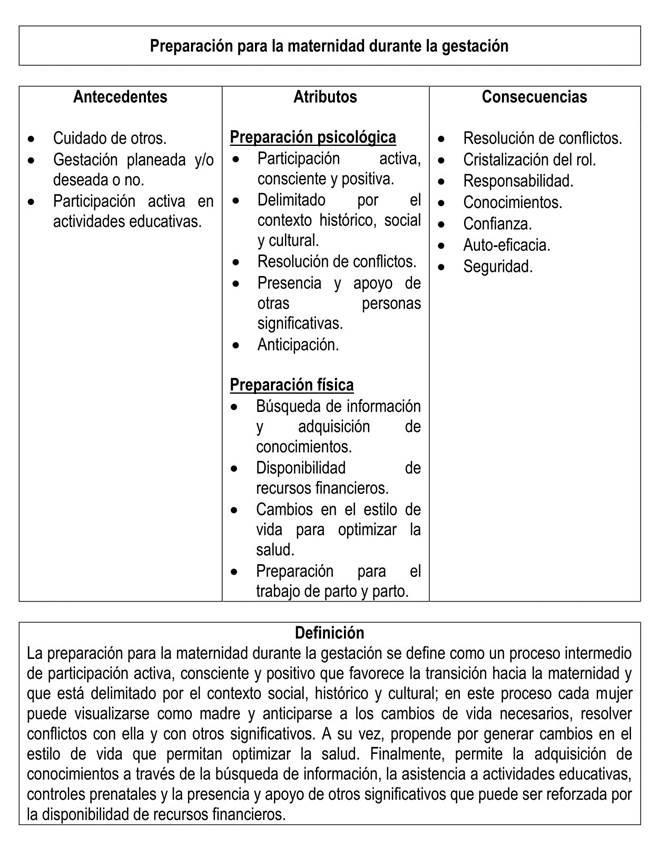 Preparación para la maternidad durante la gestación

| Antecedentes | Atributos | Consecuencias |
|---|---|---|
| • Cuidado de otros. • Gestación planeada y/o deseada o no. • Participación activa en actividades educativas. | Preparación psicológica • Participación activa, consciente y positiva. • Delimitado por el contexto histórico, social y cultural. • Resolución de conflictos. • Presencia y apoyo de otras personas significativas. • Anticipación. Preparación física • Búsqueda de información y adquisición de conocimientos. • Disponibilidad de recursos financieros. • Cambios en el estilo de vida para optimizar la salud. • Preparación para el trabajo de parto y parto. | • Resolución de conflictos. • Cristalización del rol. • Responsabilidad. • Conocimientos. • Confianza. • Auto-eficacia. • Seguridad. |

Definición
La preparación para la maternidad durante la gestación se define como un proceso intermedio de participación activa, consciente y positivo que favorece la transición hacia la maternidad y que está delimitado por el contexto social, histórico y cultural; en este proceso cada mujer puede visualizarse como madre y anticiparse a los cambios de vida necesarios, resolver conflictos con ella y con otros significativos. A su vez, propende por generar cambios en el estilo de vida que permitan optimizar la salud. Finalmente, permite la adquisición de conocimientos a través de la búsqueda de información, la asistencia a actividades educativas, controles prenatales y la presencia y apoyo de otros significativos que puede ser reforzada por la disponibilidad de recursos financieros.